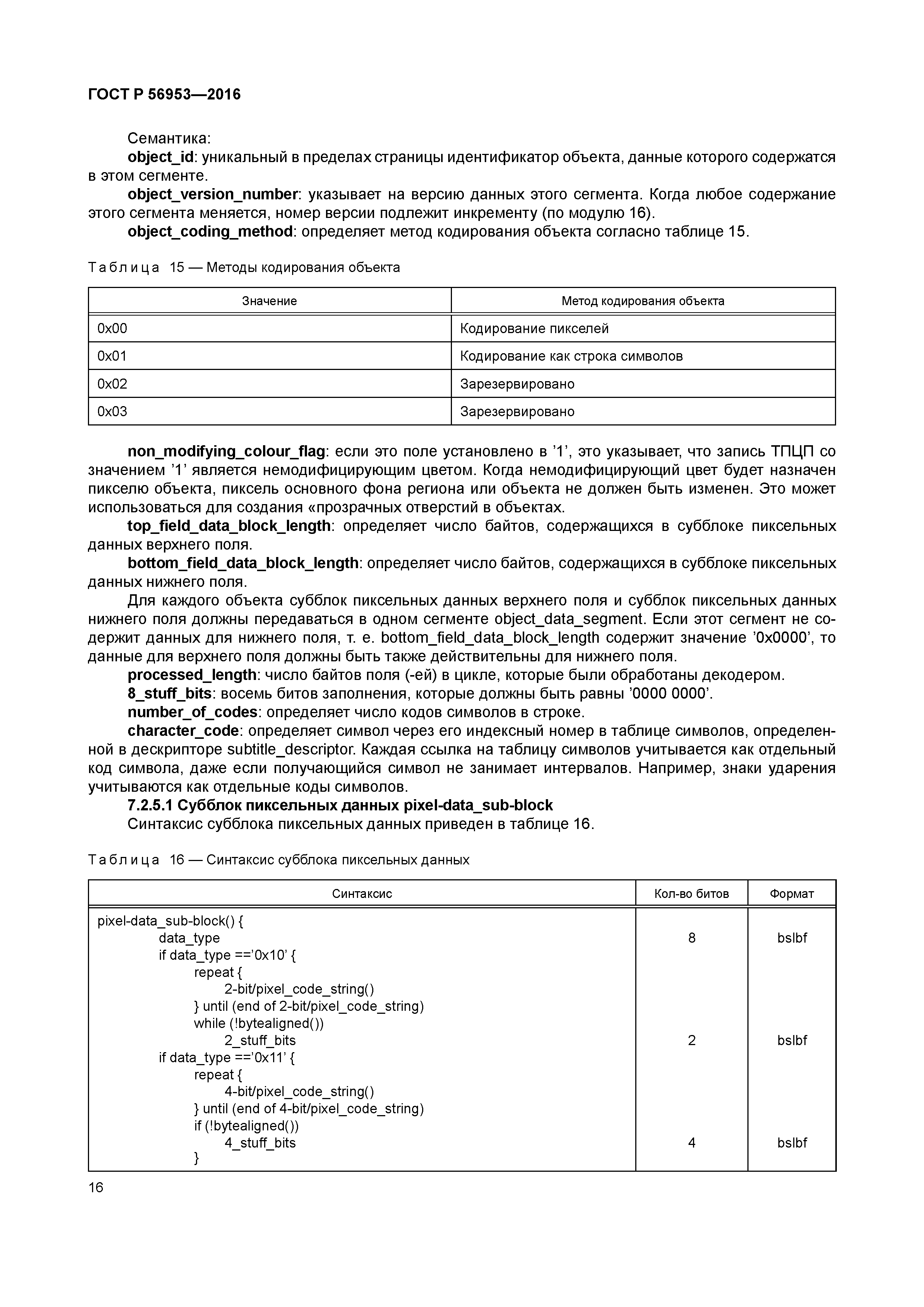 ГОСТ Р 56953—2016

Семантика:

object_id: уникальный в пределах страницы идентификатор объекта, данные которого содержатся в этом сегменте.

object_version_number: указывает на версию данных этого сегмента. Когда любое содержание этого сегмента меняется, номер версии подлежит инкременту (по модулю 16).

object_coding_method: определяет метод кодирования объекта согласно таблице 15.

Таблица 15 — Методы кодирования объекта

| Значение | Метод кодирования объекта |
|---|---|
| 0x00 | Кодирование пикселей |
| 0x01 | Кодирование как строка символов |
| 0x02 | Зарезервировано |
| 0x03 | Зарезервировано |

non_modifying_colour_flag: если это поле установлено в ’1’, это указывает, что запись ТПЦП со значением ’1’ является немодифицирующим цветом. Когда немодифицирующий цвет будет назначен пикселю объекта, пиксель основного фона региона или объекта не должен быть изменен. Это может использоваться для создания «прозрачных отверстий в объектах.

top_field_data_block_length: определяет число байтов, содержащихся в субблоке пиксельных данных верхнего поля.

bottom_field_data_block_length: определяет число байтов, содержащихся в субблоке пиксельных данных нижнего поля.

Для каждого объекта субблок пиксельных данных верхнего поля и субблок пиксельных данных нижнего поля должны передаваться в одном сегменте object_data_segment. Если этот сегмент не содержит данных для нижнего поля, т. е. bottom_field_data_block_length содержит значение ’0x0000’, то данные для верхнего поля должны быть также действительны для нижнего поля.

processed_length: число байтов поля (-ей) в цикле, которые были обработаны декодером.

8_stuff_bits: восемь битов заполнения, которые должны быть равны ’0000 0000’.

number_of_codes: определяет число кодов символов в строке.

character_code: определяет символ через его индексный номер в таблице символов, определенной в дескрипторе subtitle_descriptor. Каждая ссылка на таблицу символов учитывается как отдельный код символа, даже если получающийся символ не занимает интервалов. Например, знаки ударения учитываются как отдельные коды символов.

7.2.5.1 Субблок пиксельных данных pixel-data_sub-block

Синтаксис субблока пиксельных данных приведен в таблице 16.

Таблица 16 — Синтаксис субблока пиксельных данных

| Синтаксис | Кол-во битов | Формат |
|---|---|---|
| pixel-data_sub-block() { | | |
| data_type | 8 | bslbf |
| if data_type ==’0x10’ { | | |
| repeat { | | |
| 2-bit/pixel_code_string() | | |
| } until (end of 2-bit/pixel_code_string) | | |
| while (!bytealigned()) | | |
| 2_stuff_bits | 2 | bslbf |
| if data_type ==’0x11’ { | | |
| repeat { | | |
| 4-bit/pixel_code_string() | | |
| } until (end of 4-bit/pixel_code_string) | | |
| if (!bytealigned()) | | |
| 4_stuff_bits | 4 | bslbf |
| } | | |

16